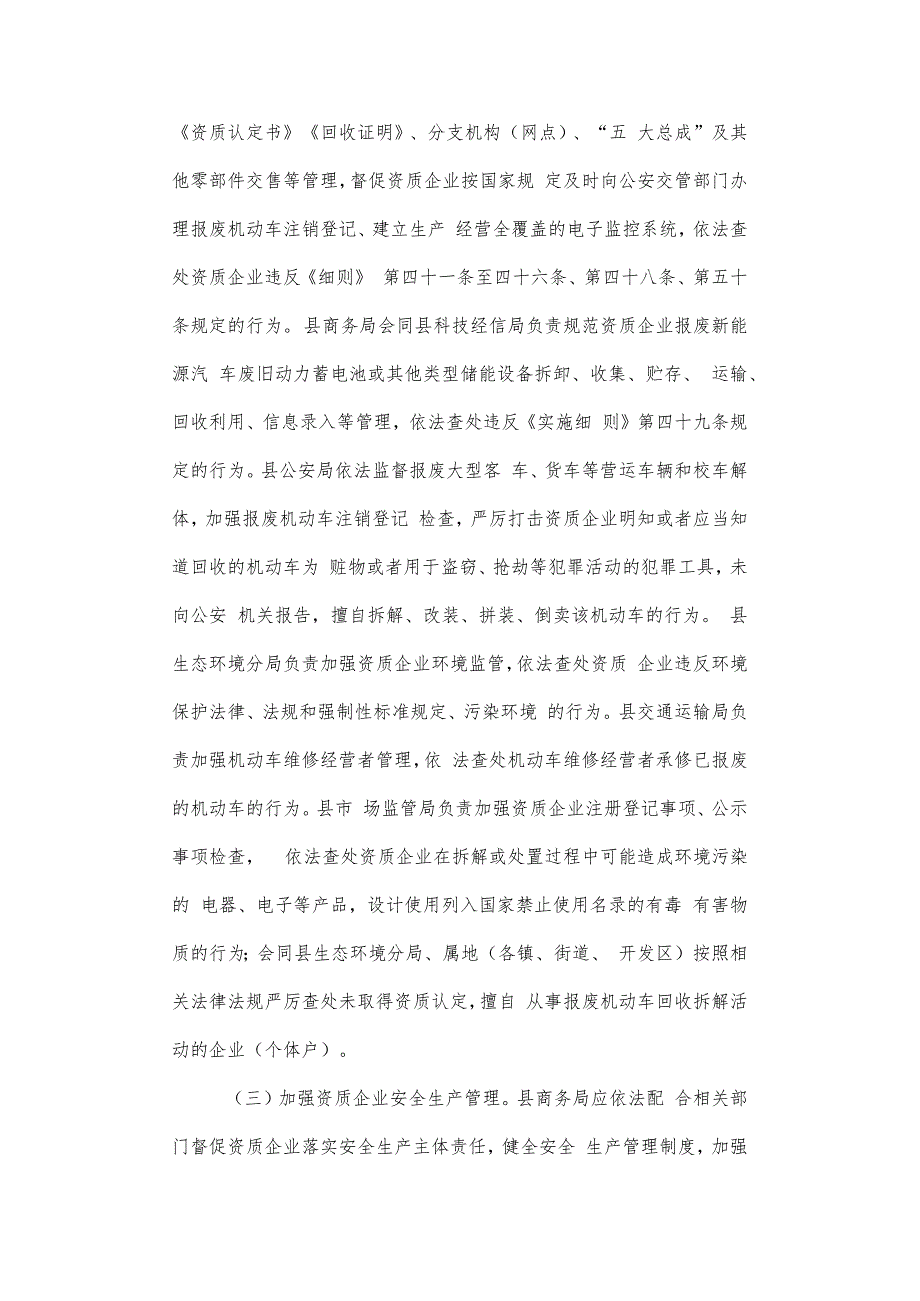 《资质认定书》《回收证明》、分支机构（网点）、“五 大总成”及其他零部件交售等管理，督促资质企业按国家规 定及时向公安交管部门办理报废机动车注销登记、建立生产 经营全覆盖的电子监控系统，依法查处资质企业违反《细则》 第四十一条至四十六条、第四十八条、第五十条规定的行为。县商务局会同县科技经信局负责规范资质企业报废新能源汽 车废旧动力蓄电池或其他类型储能设备拆卸、收集、贮存、 运输、回收利用、信息录入等管理，依法查处违反《实施细 则》第四十九条规定的行为。县公安局依法监督报废大型客 车、货车等营运车辆和校车解体，加强报废机动车注销登记 检查，严厉打击资质企业明知或者应当知道回收的机动车为 赃物或者用于盗窃、抢劫等犯罪活动的犯罪工具，未向公安 机关报告，擅自拆解、改装、拼装、倒卖该机动车的行为。 县生态环境分局负责加强资质企业环境监管，依法查处资质 企业违反环境保护法律、法规和强制性标准规定、污染环境 的行为。县交通运输局负责加强机动车维修经营者管理，依 法查处机动车维修经营者承修已报废的机动车的行为。县市 场监管局负责加强资质企业注册登记事项、公示事项检查， 依法查处资质企业在拆解或处置过程中可能造成环境污染的 电器、电子等产品，设计使用列入国家禁止使用名录的有毒 有害物质的行为；会同县生态环境分局、属地（各镇、街道、 开发区）按照相关法律法规严厉查处未取得资质认定，擅自 从事报废机动车回收拆解活动的企业（个体户）。

（三）加强资质企业安全生产管理。县商务局应依法配 合相关部门督促资质企业落实安全生产主体责任，健全安全 生产管理制度，加强